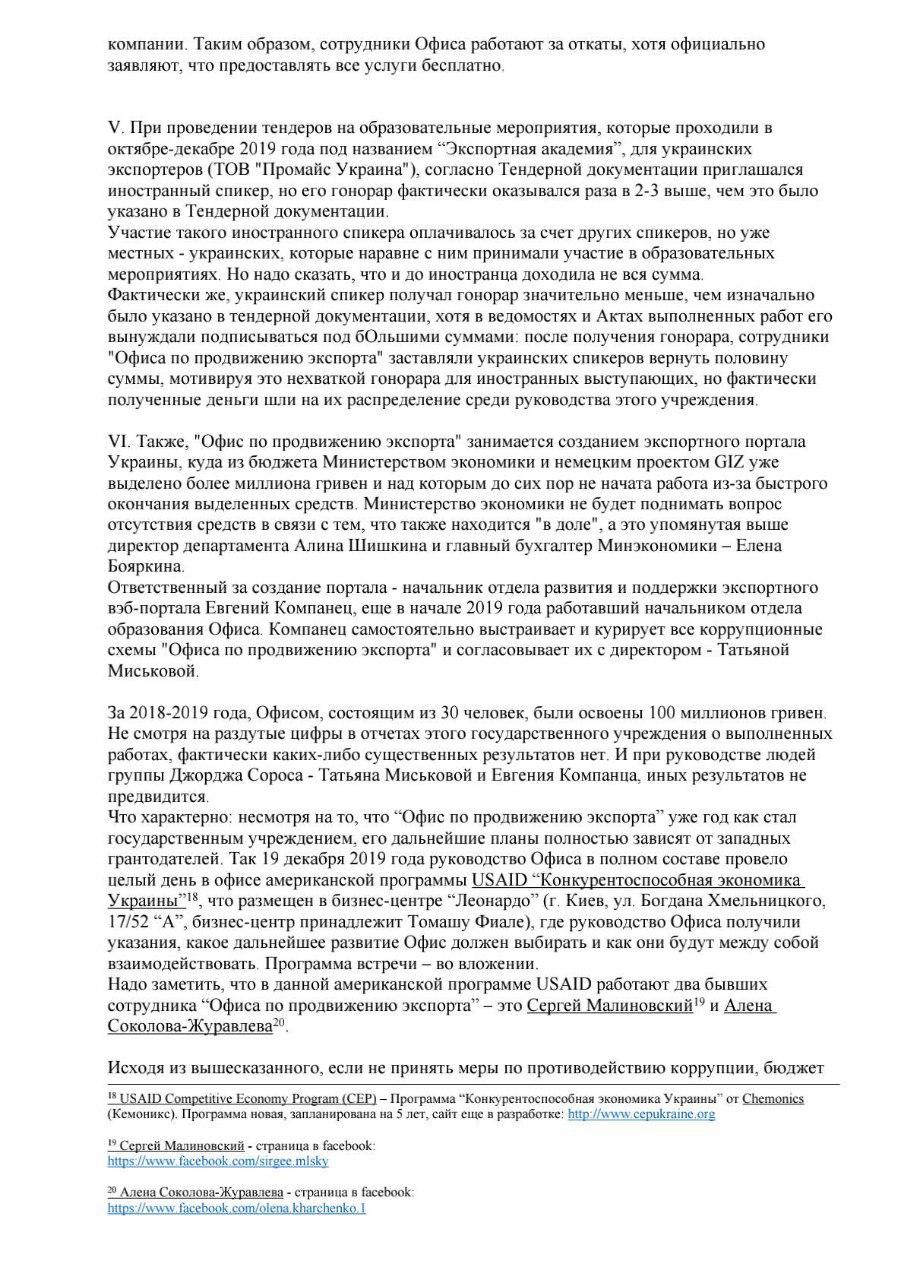 компании. Таким образом, сотрудники Офиса работают за откаты, хотя официально заявляют, что предоставлять все услуги бесплатно.

V. При проведении тендеров на образовательные мероприятия, которые проходили в октябре-декабре 2019 года под названием “Экспортная академия”, для украинских экспортеров (ТОВ "Промайс Украина"), согласно Тендерной документации приглашался иностранный спикер, но его гонорар фактически оказывался раза в 2-3 выше, чем это было указано в Тендерной документации.
Участие такого иностранного спикера оплачивалось за счет других спикеров, но уже местных - украинских, которые наравне с ним принимали участие в образовательных мероприятиях. Но надо сказать, что и до иностранца доходила не вся сумма.
Фактически же, украинский спикер получал гонорар значительно меньше, чем изначально было указано в тендерной документации, хотя в ведомостях и Актах выполненных работ его вынуждали подписываться под бОльшими суммами: после получения гонорара, сотрудники "Офиса по продвижению экспорта" заставляли украинских спикеров вернуть половину суммы, мотивируя это нехваткой гонорара для иностранных выступающих, но фактически полученные деньги шли на их распределение среди руководства этого учреждения.

VI. Также, "Офис по продвижению экспорта" занимается созданием экспортного портала Украины, куда из бюджета Министерством экономики и немецким проектом GIZ уже выделено более миллиона гривен и над которым до сих пор не начата работа из-за быстрого окончания выделенных средств. Министерство экономики не будет поднимать вопрос отсутствия средств в связи с тем, что также находится "в доле", а это упомянутая выше директор департамента Алина Шишкина и главный бухгалтер Минэкономики – Елена Бояркина.
Ответственный за создание портала - начальник отдела развития и поддержки экспортного вэб-портала Евгений Компанец, еще в начале 2019 года работавший начальником отдела образования Офиса. Компанец самостоятельно выстраивает и курирует все коррупционные схемы "Офиса по продвижению экспорта" и согласовывает их с директором - Татьяной Миськовой.

За 2018-2019 года, Офисом, состоящим из 30 человек, были освоены 100 миллионов гривен. Не смотря на раздутые цифры в отчетах этого государственного учреждения о выполненных работах, фактически каких-либо существенных результатов нет. И при руководстве людей группы Джорджа Сороса - Татьяна Миськовой и Евгения Компанца, иных результатов не предвидится.
Что характерно: несмотря на то, что “Офис по продвижению экспорта” уже год как стал государственным учреждением, его дальнейшие планы полностью зависят от западных грантодателей. Так 19 декабря 2019 года руководство Офиса в полном составе провело целый день в офисе американской программы USAID “Конкурентоспособная экономика Украины”$^{18}$, что размещен в бизнес-центре “Леонардо” (г. Киев, ул. Богдана Хмельницкого, 17/52 “А”, бизнес-центр принадлежит Томашу Фиале), где руководство Офиса получили указания, какое дальнейшее развитие Офис должен выбирать и как они будут между собой взаимодействовать. Программа встречи – во вложении.
Надо заметить, что в данной американской программе USAID работают два бывших сотрудника “Офиса по продвижению экспорта” – это Сергей Малиновский$^{19}$ и Алена Соколова-Журавлева$^{20}$.

Исходя из вышесказанного, если не принять меры по противодействию коррупции, бюджет

$^{18}$ USAID Competitive Economy Program (CEP) – Программа “Конкурентоспособная экономика Украины” от Chemonics (Кемоникс). Программа новая, запланирована на 5 лет, сайт еще в разработке: http://www.cepukraine.org

$^{19}$ Сергей Малиновский - страница в facebook: https://www.facebook.com/sirgee.mlsky

$^{20}$ Алена Соколова-Журавлева - страница в facebook: https://www.facebook.com/olena.kharchenko.1